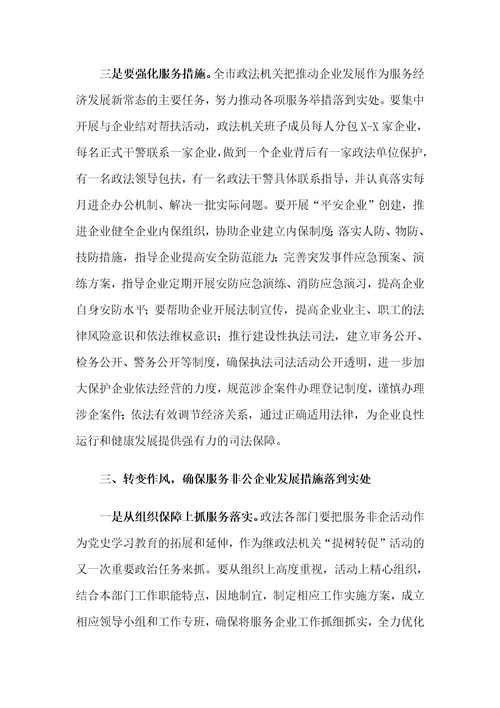 三是要强化服务措施。全市政法机关把推动企业发展作为服务经济发展新常态的主要任务，努力推动各项服务举措落到实处。要集中开展与企业结对帮扶活动，政法机关班子成员每人分包 X-X 家企业，每名正式干警联系一家企业，做到一个企业背后有一家政法单位保护，有一名政法领导包扶，有一名政法干警具体联系指导，并认真落实每月进企办公机制、解决一批实际问题。要开展“平安企业”创建，推进企业健全企业内保组织，协助企业建立内保制度；落实人防、物防、技防措施，指导企业提高安全防范能力；完善突发事件应急预案、演练方案，指导企业定期开展安防应急演练、消防应急演习，提高企业自身安防水平；要帮助企业开展法制宣传，提高企业业主、职工的法律风险意识和依法维权意识；推行建设性执法司法，建立审务公开、检务公开、警务公开等制度，确保执法司法活动公开透明，进一步加大保护企业依法经营的力度，规范涉企案件办理登记制度，谨慎办理涉企案件；依法有效调节经济关系，通过正确适用法律，为企业良性运行和健康发展提供强有力的司法保障。

三、转变作风，确保服务非公企业发展措施落到实处

一是从组织保障上抓服务落实。政法各部门要把服务非企活动作为党史学习教育的拓展和延伸，作为继政法机关“提树转促”活动的又一次重要政治任务来抓。要从组织上高度重视，活动上精心组织，结合本部门工作职能特点，因地制宜，制定相应工作实施方案，成立相应领导小组和工作专班，确保将服务企业工作抓细抓实，全力优化